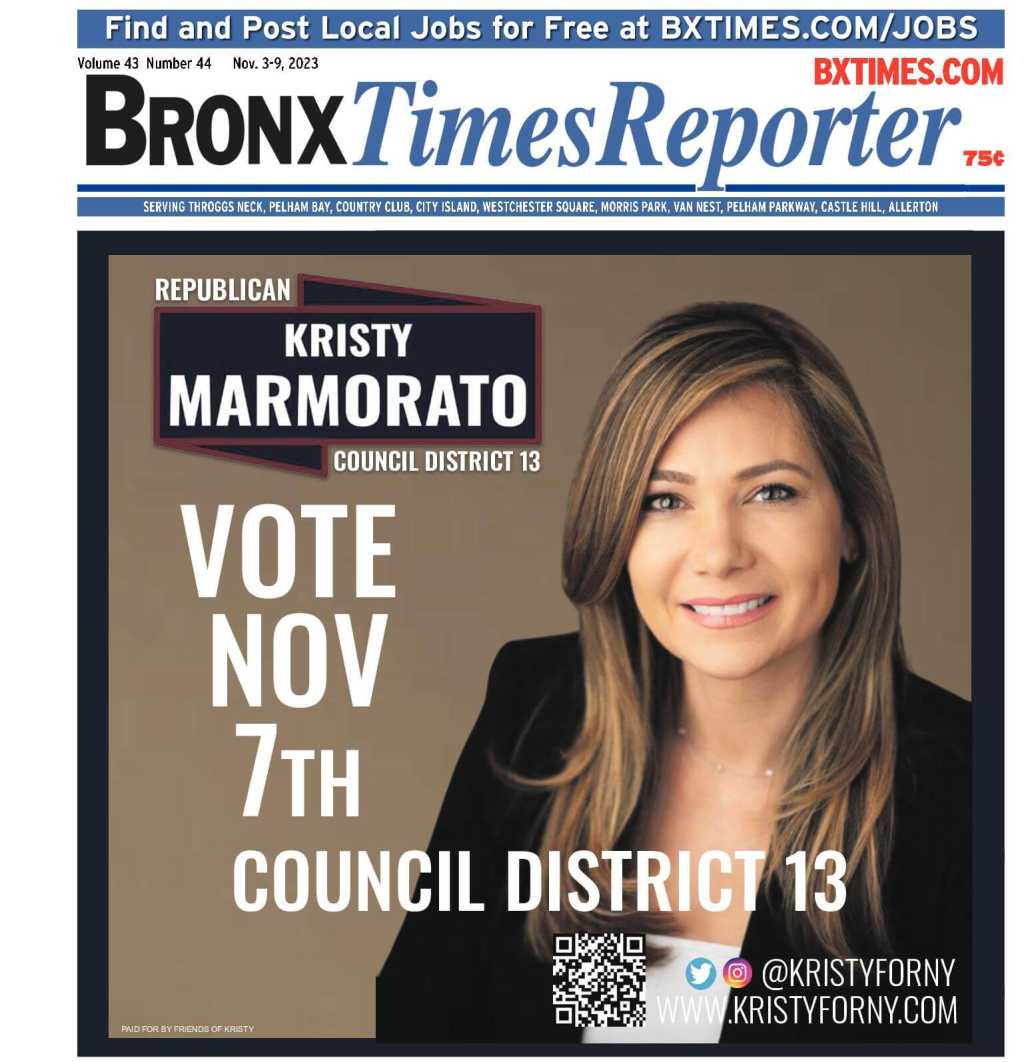 Find and Post Local Jobs for Free at BXTIMES.COM/JOBS

Volume 43 Number 44 Nov. 3-9, 2023

BXTIMES.COM

BRONX Times Reporter

75¢

SERVING THROGGS NECK, PELHAM BAY, COUNTRY CLUB, CITY ISLAND, WESTCHESTER SQUARE, MORRIS PARK, VAN NEST, PELHAM PARKWAY, CASTLE HILL, ALLERTON

REPUBLICAN

KRISTY MARMORATO

COUNCIL DISTRICT 13

VOTE NOV 7TH

COUNCIL DISTRICT 13

@KRISTYFORNY

WWW.KRISTYFORNY.COM

PAID FOR BY FRIENDS OF KRISTY